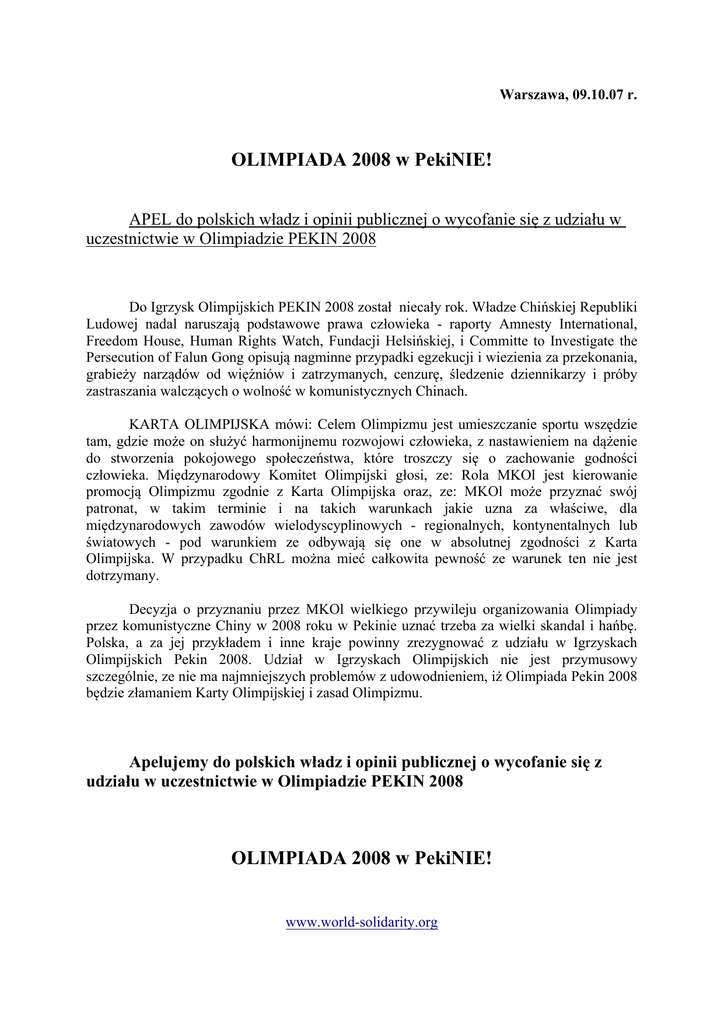 Warszawa, 09.10.07 r.

OLIMPIADA 2008 w PekiNIE!

APEL do polskich władz i opinii publicznej o wycofanie się z udziału w uczestnictwie w Olimpiadzie PEKIN 2008

Do Igrzysk Olimpijskich PEKIN 2008 został niecały rok. Władze Chińskiej Republiki Ludowej nadal naruszają podstawowe prawa człowieka - raporty Amnesty International, Freedom House, Human Rights Watch, Fundacji Helsińskiej, i Committe to Investigate the Persecution of Falun Gong opisują nagminne przypadki egzekucji i wiezienia za przekonania, grabieży narządów od więźniów i zatrzymanych, cenzurę, śledzenie dziennikarzy i próby zastraszania walczących o wolność w komunistycznych Chinach.

KARTA OLIMPIJSKA mówi: Celem Olimpizmu jest umieszczanie sportu wszędzie tam, gdzie może on służyć harmonijnemu rozwojowi człowieka, z nastawieniem na dążenie do stworzenia pokojowego społeczeństwa, które troszczy się o zachowanie godności człowieka. Międzynarodowy Komitet Olimpijski głosi, ze: Rola MKOl jest kierowanie promocją Olimpizmu zgodnie z Karta Olimpijska oraz, ze: MKOl może przyznać swój patronat, w takim terminie i na takich warunkach jakie uzna za właściwe, dla międzynarodowych zawodów wielodyscyplinowych - regionalnych, kontynentalnych lub światowych - pod warunkiem ze odbywają się one w absolutnej zgodności z Karta Olimpijska. W przypadku ChRL można mieć całkowita pewność ze warunek ten nie jest dotrzymany.

Decyzja o przyznaniu przez MKOl wielkiego przywileju organizowania Olimpiady przez komunistyczne Chiny w 2008 roku w Pekinie uznać trzeba za wielki skandal i hańbę. Polska, a za jej przykładem i inne kraje powinny zrezygnować z udziału w Igrzyskach Olimpijskich Pekin 2008. Udział w Igrzyskach Olimpijskich nie jest przymusowy szczególnie, ze nie ma najmniejszych problemów z udowodnieniem, iż Olimpiada Pekin 2008 będzie złamaniem Karty Olimpijskiej i zasad Olimpizmu.

Apelujemy do polskich władz i opinii publicznej o wycofanie się z udziału w uczestnictwie w Olimpiadzie PEKIN 2008

OLIMPIADA 2008 w PekiNIE!

www.world-solidarity.org